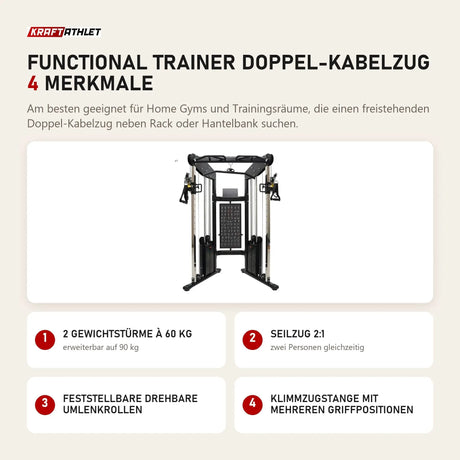 KRAFTATHLET

FUNCTIONAL TRAINER DOPPEL-KABELZUG
4 MERKMALE

Am besten geeignet für Home Gyms und Trainingsräume, die einen freistehenden Doppel-Kabelzug neben Rack oder Hantelbank suchen.

1 2 GEWICHTSTÜRME À 60 KG
erweiterbar auf 90 kg

2 SEILZUG 2:1
zwei Personen gleichzeitig

3 FESTSTELLBARE DREHBARE UMLENKROLLEN

4 KLIMMZUGSTANGE MIT MEHREREN GRIFFPOSITIONEN